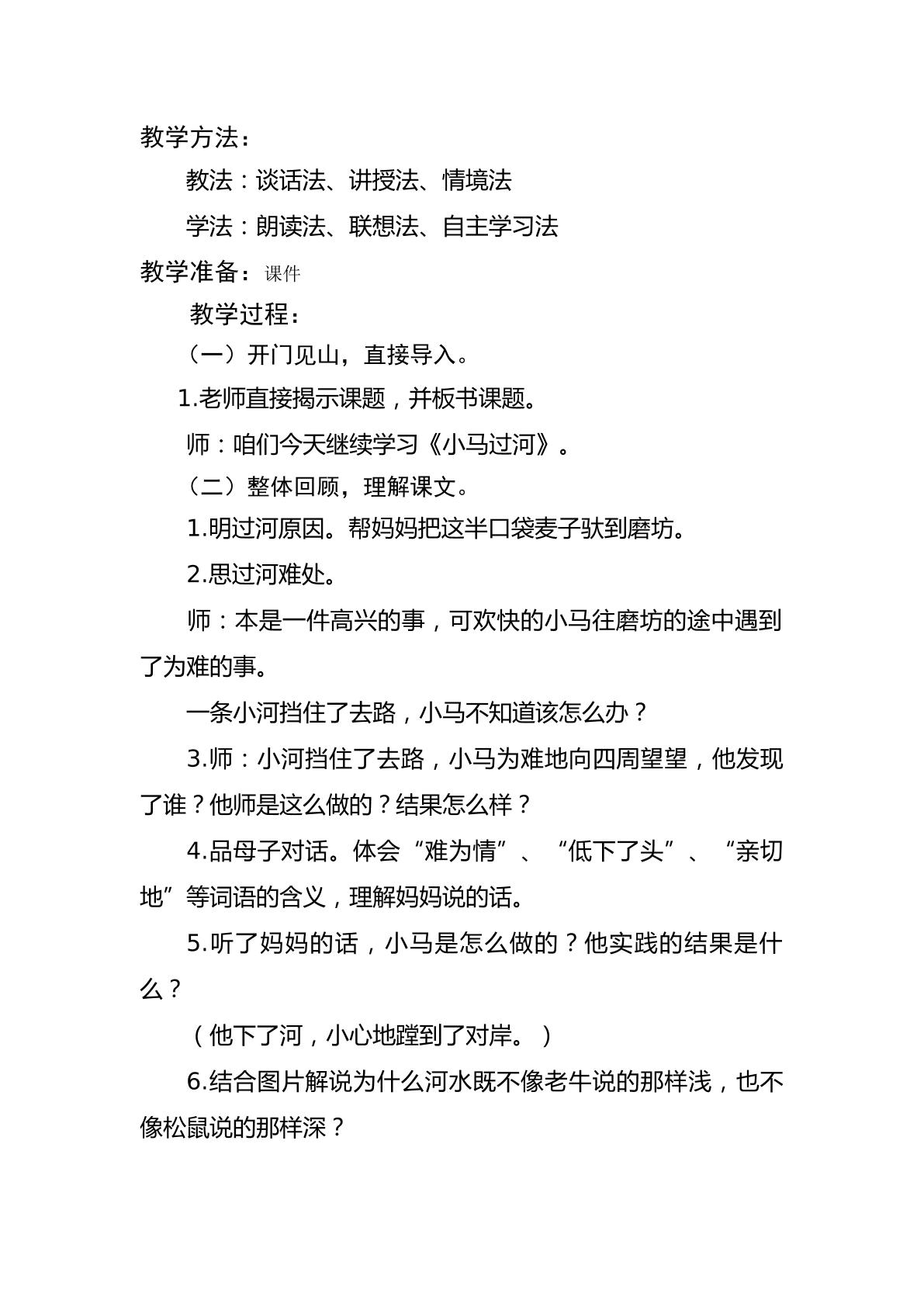 教学方法：

教法：谈话法、讲授法、情境法

学法：朗读法、联想法、自主学习法

教学准备：课件

教学过程：

（一）开门见山，直接导入。

1.老师直接揭示课题，并板书课题。

师：咱们今天继续学习《小马过河》。

（二）整体回顾，理解课文。

1.明过河原因。帮妈妈把这半口袋麦子驮到磨坊。

2.思过河难处。

师：本是一件高兴的事，可欢快的小马往磨坊的途中遇到了为难的事。

一条小河挡住了去路，小马不知道该怎么办？

3.师：小河挡住了去路，小马为难地向四周望望，他发现了谁？他师是这么做的？结果怎么样？

4.品母子对话。体会“难为情”、“低下了头”、“亲切地”等词语的含义，理解妈妈说的话。

5.听了妈妈的话，小马是怎么做的？他实践的结果是什么？

（他下了河，小心地蹚到了对岸。）

6.结合图片解说为什么河水既不像老牛说的那样浅，也不像松鼠说的那样深？